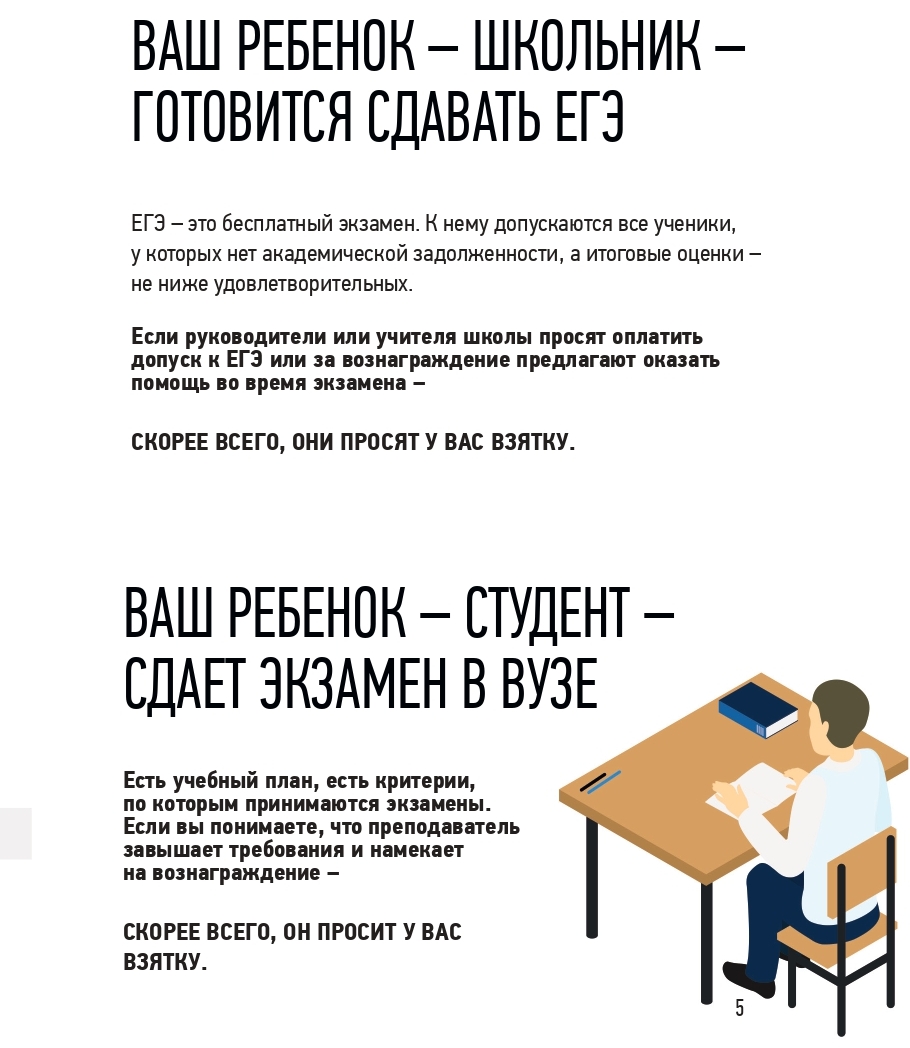 ВАШ РЕБЕНОК – ШКОЛЬНИК – ГОТОВИТСЯ СДАВАТЬ ЕГЭ

ЕГЭ – это бесплатный экзамен. К нему допускаются все ученики, у которых нет академической задолженности, а итоговые оценки – не ниже удовлетворительных.

Если руководители или учителя школы просят оплатить допуск к ЕГЭ или за вознаграждение предлагают оказать помощь во время экзамена –

СКОРЕЕ ВСЕГО, ОНИ ПРОСЯТ У ВАС ВЗЯТКУ.

ВАШ РЕБЕНОК – СТУДЕНТ – СДАЕТ ЭКЗАМЕН В ВУЗЕ

Есть учебный план, есть критерии, по которым принимаются экзамены. Если вы понимаете, что преподаватель завышает требования и намекает на вознаграждение –

СКОРЕЕ ВСЕГО, ОН ПРОСИТ У ВАС ВЗЯТКУ.

5